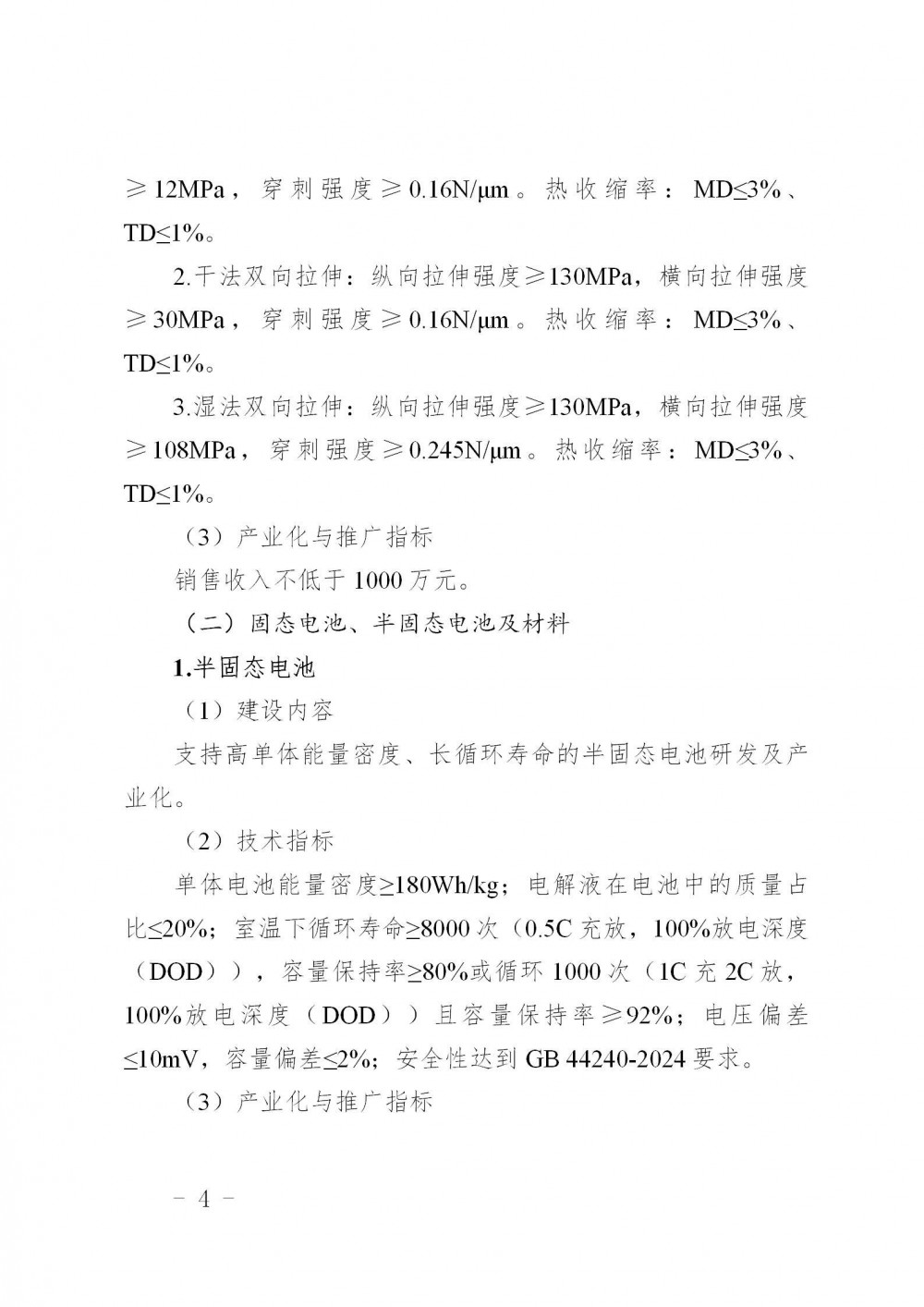 ≥12MPa，穿刺强度≥0.16N/μm。热收缩率：MD≤3%、TD≤1%。

2.干法双向拉伸：纵向拉伸强度≥130MPa，横向拉伸强度≥30MPa，穿刺强度≥0.16N/μm。热收缩率：MD≤3%、TD≤1%。

3.湿法双向拉伸：纵向拉伸强度≥130MPa，横向拉伸强度≥108MPa，穿刺强度≥0.245N/μm。热收缩率：MD≤3%、TD≤1%。

（3）产业化与推广指标

销售收入不低于1000万元。

（二）固态电池、半固态电池及材料

1.半固态电池

（1）建设内容

支持高单体能量密度、长循环寿命的半固态电池研发及产业化。

（2）技术指标

单体电池能量密度≥180Wh/kg；电解液在电池中的质量占比≤20%；室温下循环寿命≥8000次（0.5C充放，100%放电深度（DOD）），容量保持率≥80%或循环1000次（1C充2C放，100%放电深度（DOD））且容量保持率≥92%；电压偏差≤10mV，容量偏差≤2%；安全性达到GB 44240-2024要求。

（3）产业化与推广指标

– 4 –